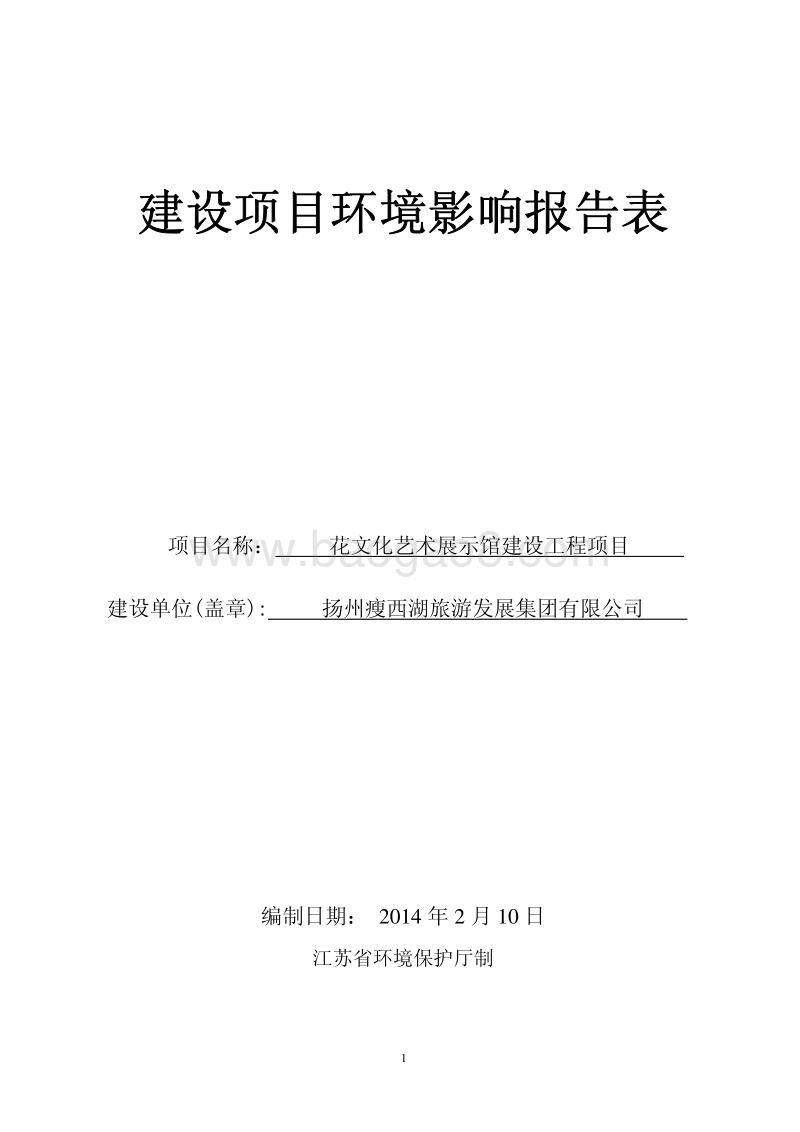 建设项目环境影响报告表

项目名称： 花文化艺术展示馆建设工程项目

www.baogao8.com

建设单位(盖章)： 扬州瘦西湖旅游发展集团有限公司

编制日期： 2014 年 2 月 10 日

江苏省环境保护厅制

1